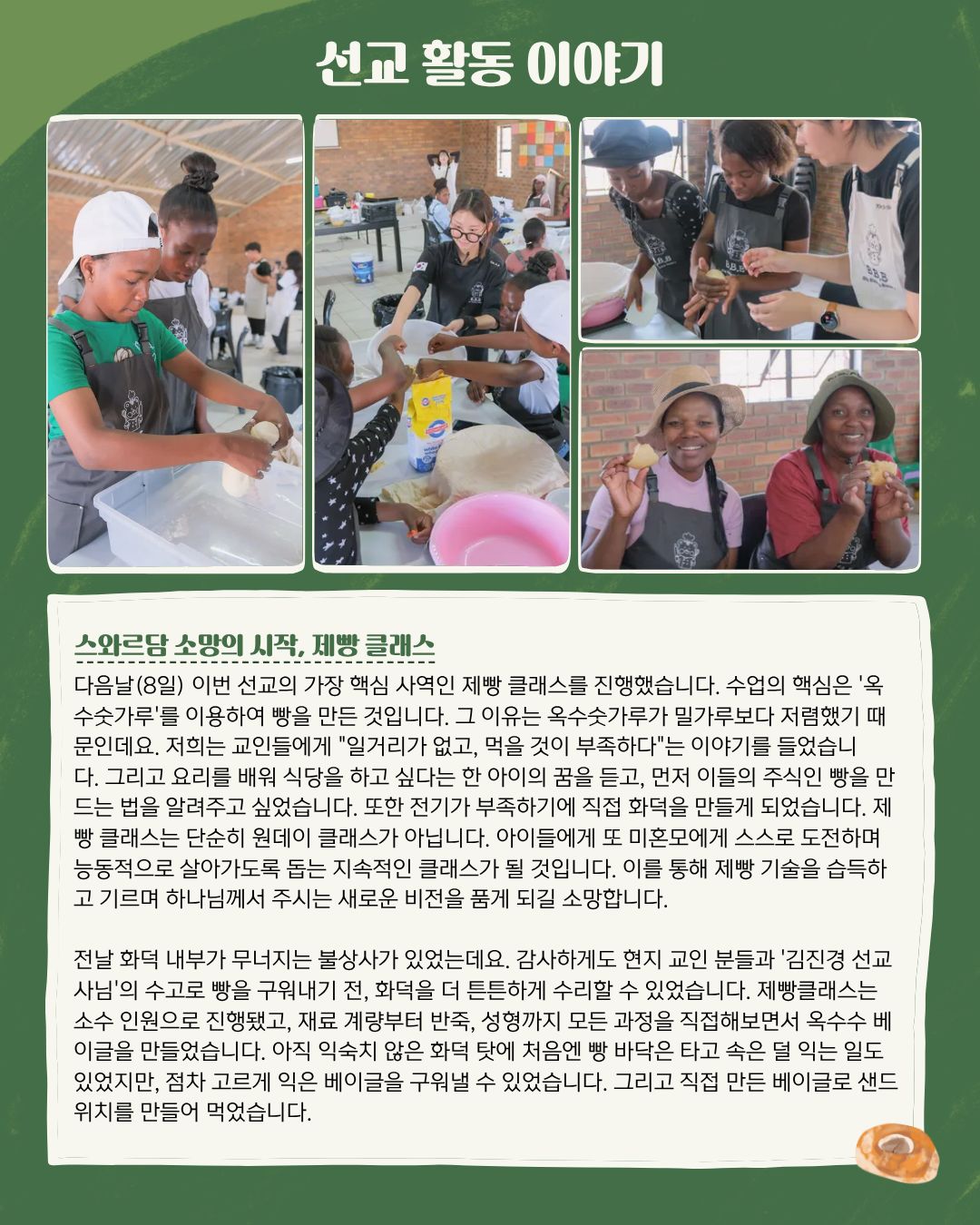 선교 활동 이야기

스와르담 소망의 시작, 제빵 클래스

다음날(8일) 이번 선교의 가장 핵심 사역인 제빵 클래스를 진행했습니다. 수업의 핵심은 '옥수숫가루'를 이용하여 빵을 만든 것입니다. 그 이유는 옥수숫가루가 밀가루보다 저렴했기 때문인데요. 저희는 교인들에게 "일거리가 없고, 먹을 것이 부족하다"는 이야기를 들었습니다. 그리고 요리를 배워 식당을 하고 싶다는 한 아이의 꿈을 듣고, 먼저 이들의 주식인 빵을 만드는 법을 알려주고 싶었습니다. 또한 전기가 부족하기에 직접 화덕을 만들게 되었습니다. 제빵 클래스는 단순히 원데이 클래스가 아닙니다. 아이들에게 또 미혼모에게 스스로 도전하며 능동적으로 살아가도록 돕는 지속적인 클래스가 될 것입니다. 이를 통해 제빵 기술을 습득하고 기르며 하나님께서 주시는 새로운 비전을 품게 되길 소망합니다.

전날 화덕 내부가 무너지는 불상사가 있었는데요. 감사하게도 현지 교인 분들과 '김진경 선교사님'의 수고로 빵을 구워내기 전, 화덕을 더 튼튼하게 수리할 수 있었습니다. 제빵클래스는 소수 인원으로 진행됐고, 재료 계량부터 반죽, 성형까지 모든 과정을 직접해보면서 옥수수 베이글을 만들었습니다. 아직 익숙치 않은 화덕 탓에 처음엔 빵 바닥은 타고 속은 덜 익는 일도 있었지만, 점차 고르게 익은 베이글을 구워낼 수 있었습니다. 그리고 직접 만든 베이글로 샌드위치를 만들어 먹었습니다.